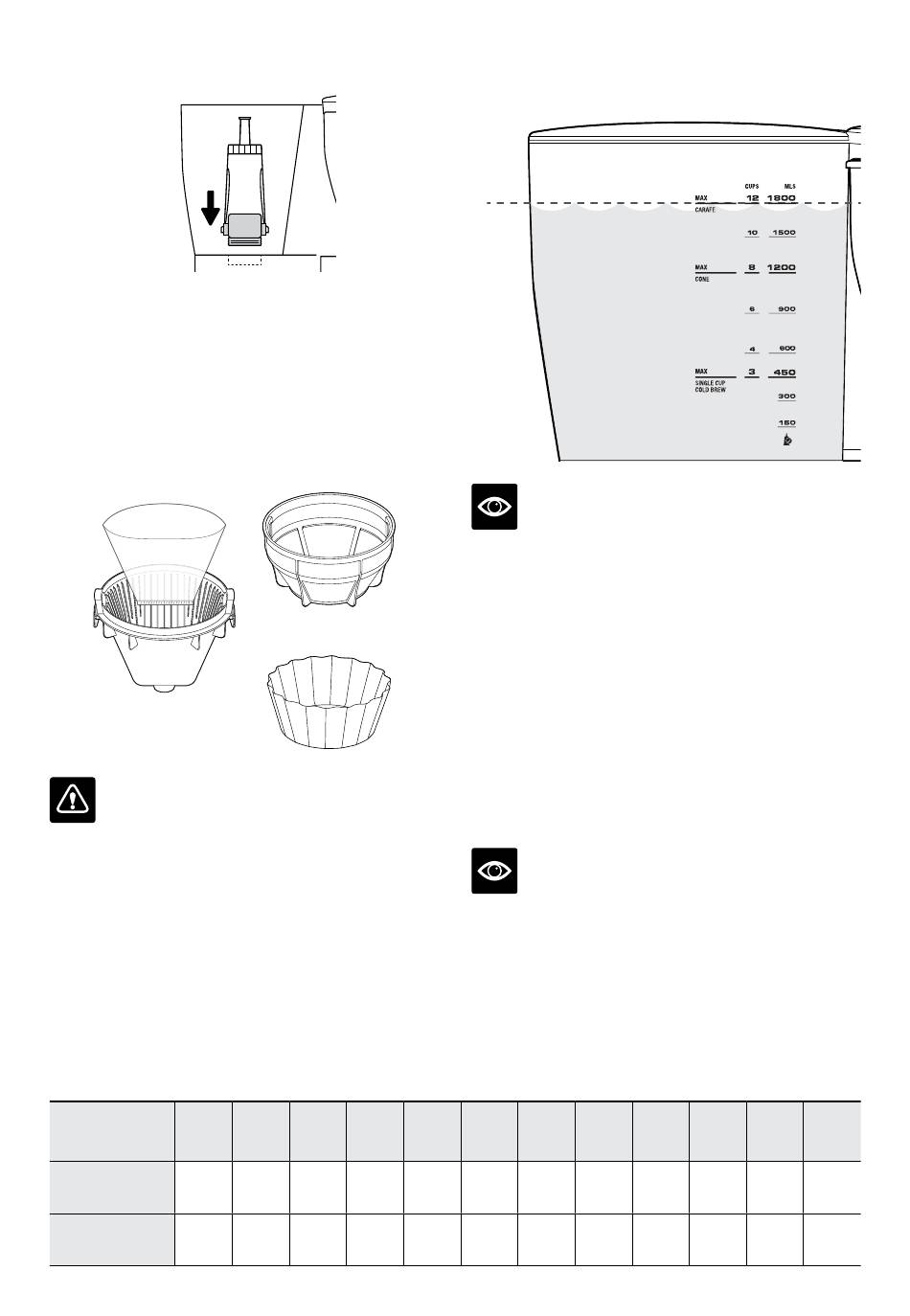 CUPS MLS

MAX CARAFE 12 1800

10 1500

MAX CONE 8 1200

6 900

4 600

MAX SINGLE CUP COLD BREW 3 450

300

150